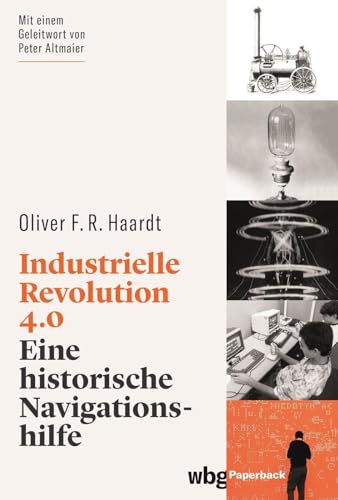 Mit einem Geleitwort von Peter Altmaier

Oliver F. R. Haardt

Industrielle Revolution 4.0
Eine historische Navigationshilfe

wbg Paperback